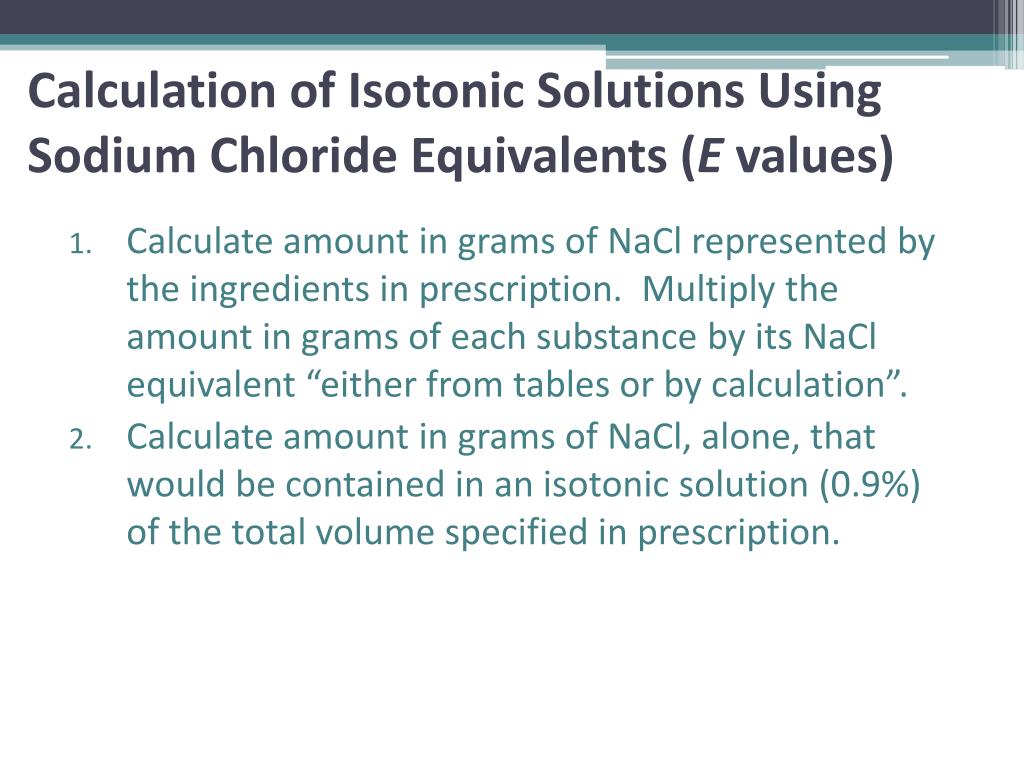 Calculation of Isotonic Solutions Using Sodium Chloride Equivalents (E values)

1. Calculate amount in grams of NaCl represented by the ingredients in prescription. Multiply the amount in grams of each substance by its NaCl equivalent “either from tables or by calculation”.
2. Calculate amount in grams of NaCl, alone, that would be contained in an isotonic solution (0.9%) of the total volume specified in prescription.